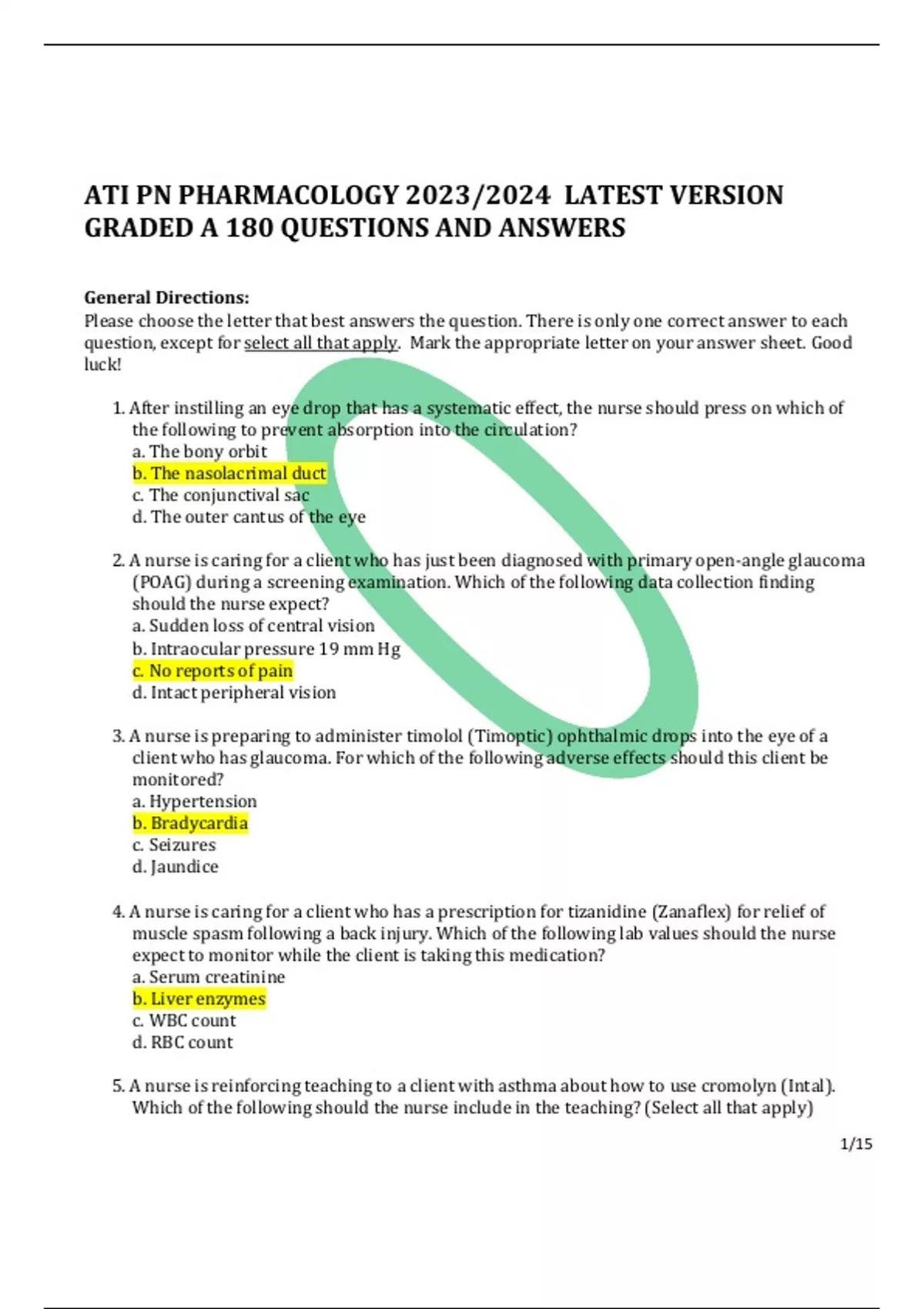 ATI PN PHARMACOLOGY 2023/2024 LATEST VERSION GRADED A 180 QUESTIONS AND ANSWERS

General Directions:
Please choose the letter that best answers the question. There is only one correct answer to each question, except for select all that apply. Mark the appropriate letter on your answer sheet. Good luck!

1. After instilling an eye drop that has a systematic effect, the nurse should press on which of the following to prevent absorption into the circulation?
a. The bony orbit
b. The nasolacrimal duct
c. The conjunctival sac
d. The outer cantus of the eye

2. A nurse is caring for a client who has just been diagnosed with primary open-angle glaucoma (POAG) during a screening examination. Which of the following data collection finding should the nurse expect?
a. Sudden loss of central vision
b. Intraocular pressure 19 mm Hg
c. No reports of pain
d. Intact peripheral vision

3. A nurse is preparing to administer timolol (Timoptic) ophthalmic drops into the eye of a client who has glaucoma. For which of the following adverse effects should this client be monitored?
a. Hypertension
b. Bradycardia
c. Seizures
d. Jaundice

4. A nurse is caring for a client who has a prescription for tizanidine (Zanaflex) for relief of muscle spasm following a back injury. Which of the following lab values should the nurse expect to monitor while the client is taking this medication?
a. Serum creatinine
b. Liver enzymes
c. WBC count
d. RBC count

5. A nurse is reinforcing teaching to a client with asthma about how to use cromolyn (Intal). Which of the following should the nurse include in the teaching? (Select all that apply)

1/15